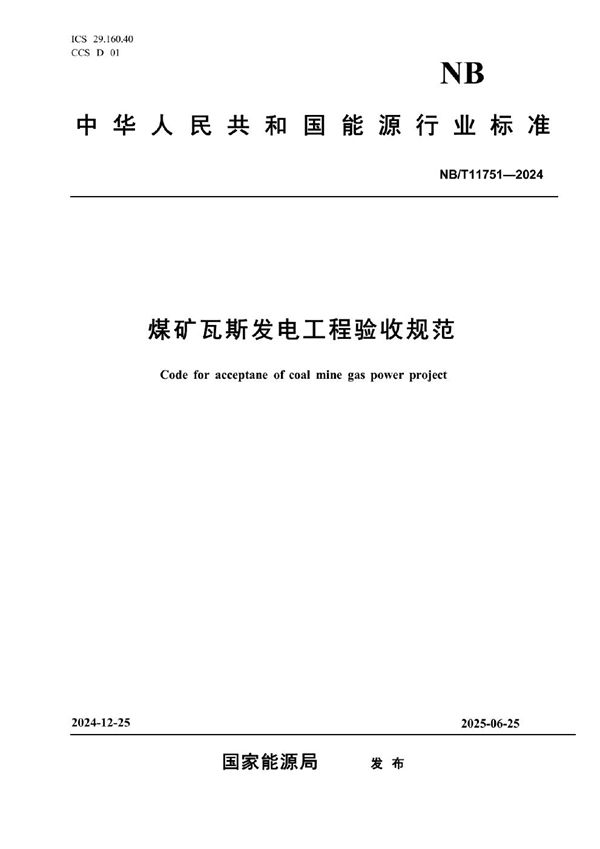 ICS 29.160.40
CCS D 01

NB

中华人民共和国能源行业标准

NB/T11751—2024

煤矿瓦斯发电工程验收规范

Code for acceptane of coal mine gas power project

2024-12-25

2025-06-25

国家能源局 发布